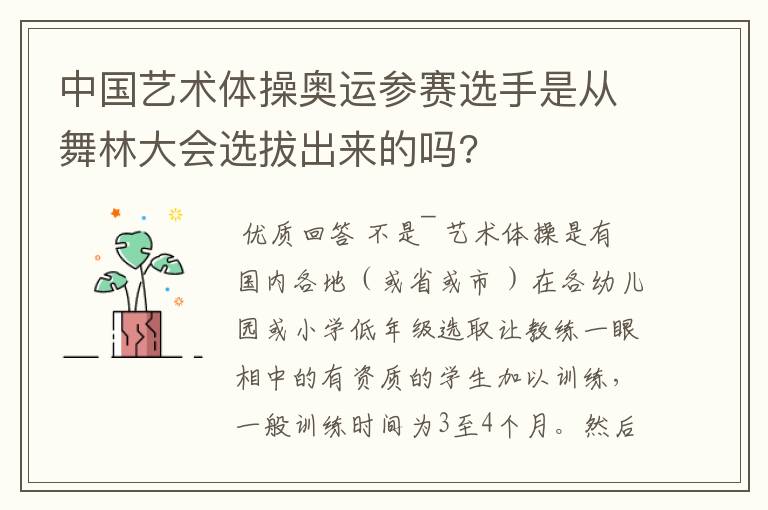 中国艺术体操奥运参赛选手是从舞林大会选拔出来的吗？

优质回答 不是¯艺术体操是有国内各地（或省或市）在各幼儿园或小学低年级选取让教练一眼相中的有资质的学生加以训练，一般训练时间为3至4个月。然后